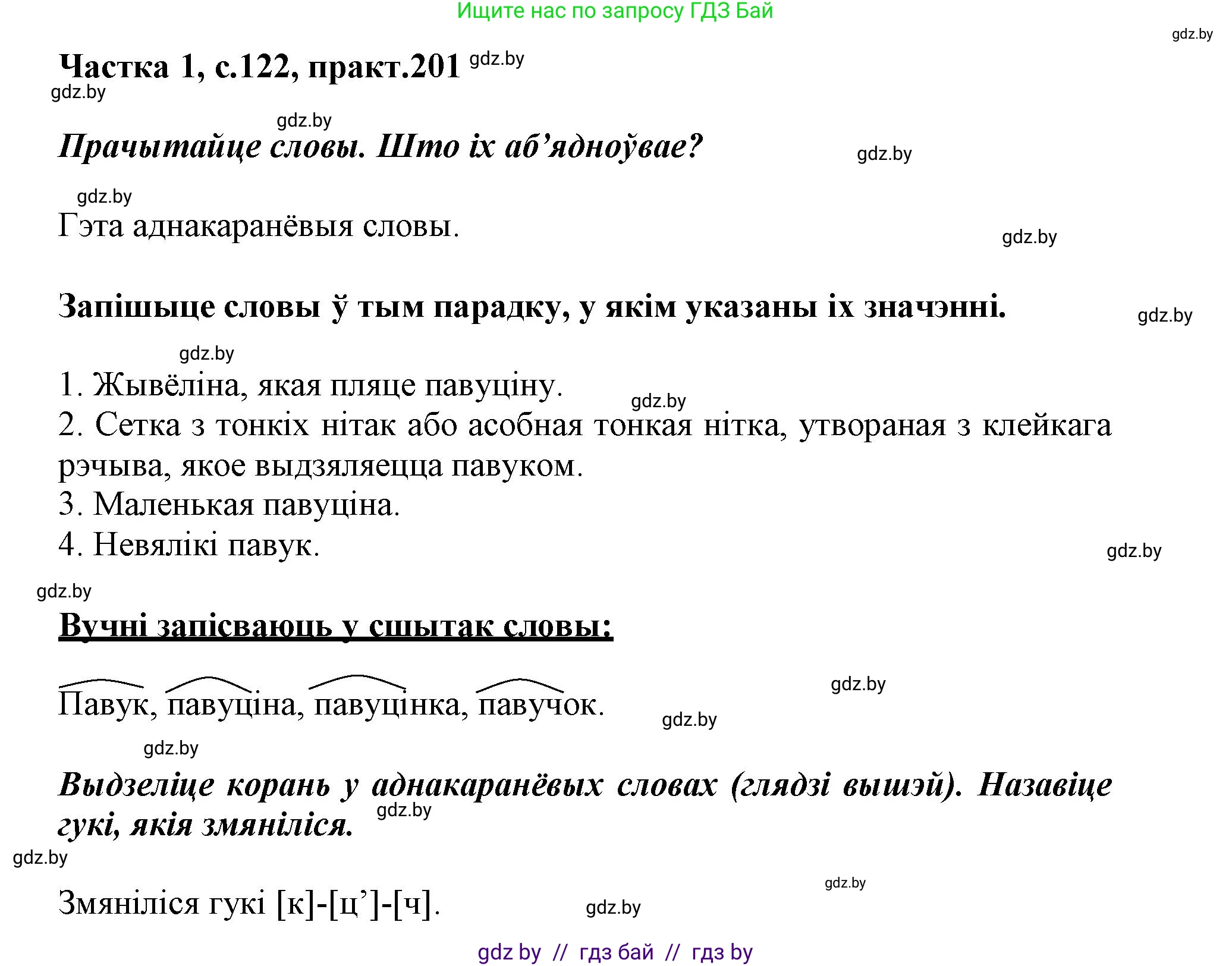 Ищите нас по запросу ГДЗ Бай

gdz.by

Частка 1, с.122, практ.201 gdz.by

gdz.by

gdz.by

Прачытайце словы. Што іх аб’ядноўвае?

gdz.by

gdz.by

Гэта аднакаранёвыя словы.

gdz.by

Запішыце словы ў тым парадку, у якім указаны іх значэнні.

gdz.by

gdz.by

1. Жывёліна, якая пляце павуціну.

gdz.by

2. Сетка з тонкіх нітак або асобная тонкая нітка, утвораная з клейкага рэчыва, якое выдзяляецца павуком.

3. Маленькая павуціна.

4. Невялікі павук.

gdz.by

gdz.by

Вучні запісваюць у сшытак словы:

gdz.by

Павук, павуціна, павуцінка, павучок.

gdz.by

gdz.by

Выдзеліце корань у аднакаранёвых словах (глядзі вышэй). Назавіце гукі, якія змяніліся.

gdz.by

gdz.by

gdz.by

Змяніліся гукі [к]-[ц’]-[ч].

gdz.by

gdz by // гдз бай // гдз by